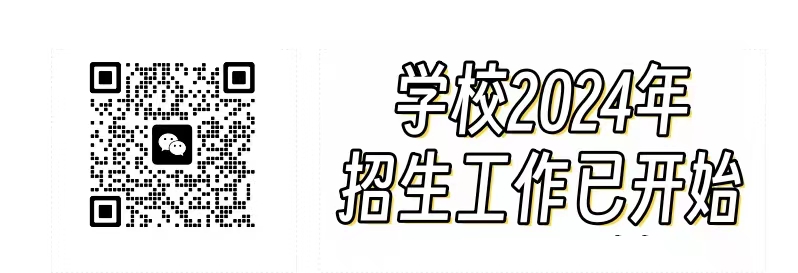 学校2024年
招生工作已开始